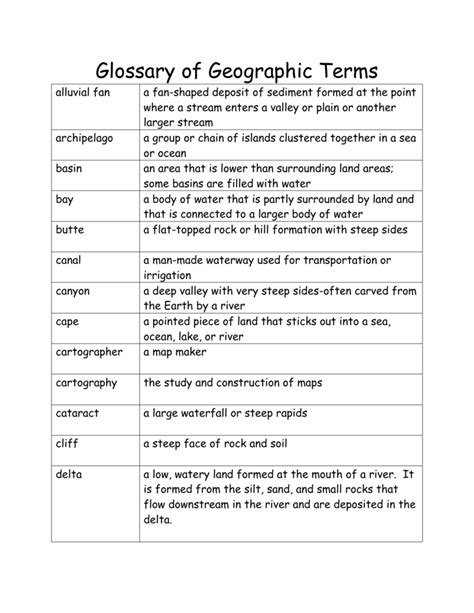 Glossary of Geographic Terms

| | |
|---|---|
| alluvial fan | a fan-shaped deposit of sediment formed at the point where a stream enters a valley or plain or another larger stream |
| archipelago | a group or chain of islands clustered together in a sea or ocean |
| basin | an area that is lower than surrounding land areas; some basins are filled with water |
| bay | a body of water that is partly surrounded by land and that is connected to a larger body of water |
| butte | a flat-topped rock or hill formation with steep sides |
| canal | a man-made waterway used for transportation or irrigation |
| canyon | a deep valley with very steep sides-often carved from the Earth by a river |
| cape | a pointed piece of land that sticks out into a sea, ocean, lake, or river |
| cartographer | a map maker |
| cartography | the study and construction of maps |
| cataract | a large waterfall or steep rapids |
| cliff | a steep face of rock and soil |
| delta | a low, watery land formed at the mouth of a river. It is formed from the silt, sand, and small rocks that flow downstream in the river and are deposited in the delta. |